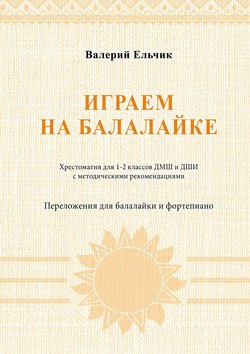 Валерий Ельчик

ИГРАЕМ
НА БАЛАЛАЙКЕ

Хрестоматия для 1-2 классов ДМШ и ДШИ
с методическими рекомендациями

Переложения для балалайки и фортепиано